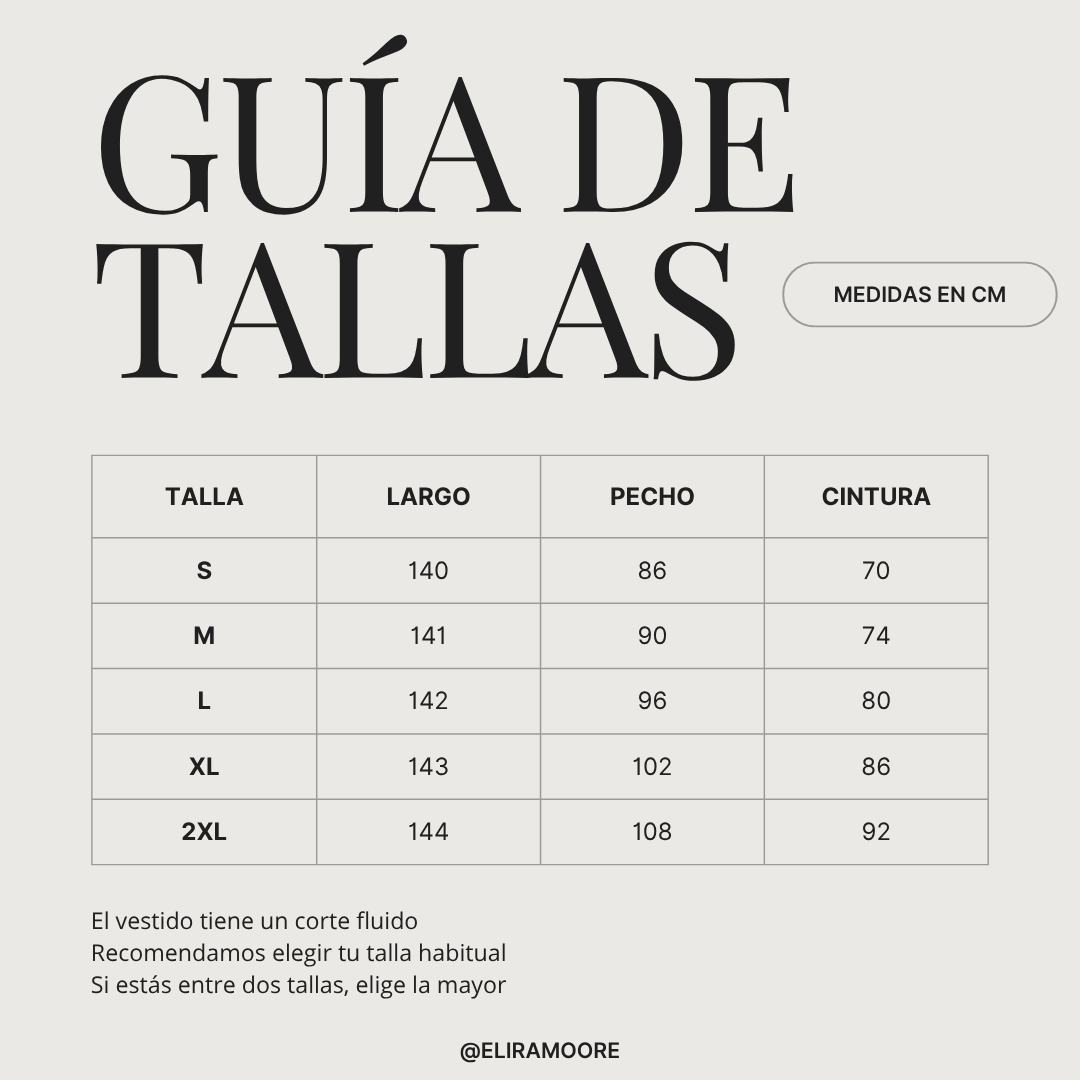 GUÍA DE TALLAS

MEDIDAS EN CM

| TALLA | LARGO | PECHO | CINTURA |
|---|---|---|---|
| S | 140 | 86 | 70 |
| M | 141 | 90 | 74 |
| L | 142 | 96 | 80 |
| XL | 143 | 102 | 86 |
| 2XL | 144 | 108 | 92 |

El vestido tiene un corte fluido
Recomendamos elegir tu talla habitual
Si estás entre dos tallas, elige la mayor

@ELIRAMOORE